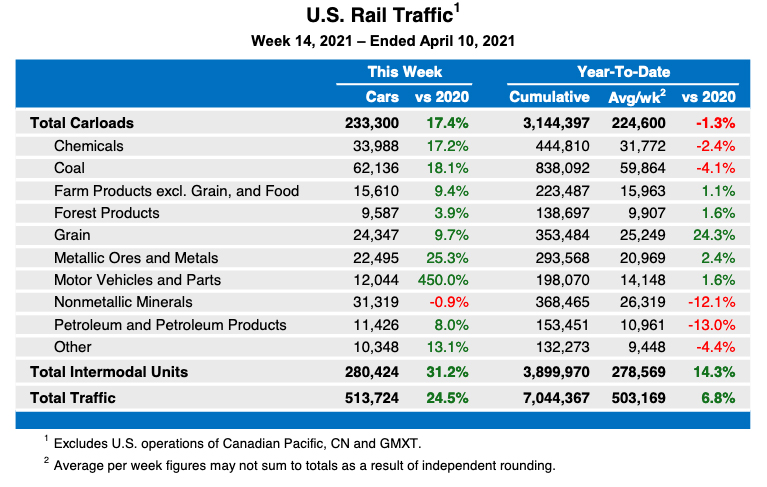 U.S. Rail Traffic$^1$

Week 14, 2021 – Ended April 10, 2021

| | This Week | | Year-To-Date | | |
|---|---|---|---|---|---|
| | Cars | vs 2020 | Cumulative | Avg/wk$^2$ | vs 2020 |
| Total Carloads | 233,300 | 17.4% | 3,144,397 | 224,600 | -1.3% |
| Chemicals | 33,988 | 17.2% | 444,810 | 31,772 | -2.4% |
| Coal | 62,136 | 18.1% | 838,092 | 59,864 | -4.1% |
| Farm Products excl. Grain, and Food | 15,610 | 9.4% | 223,487 | 15,963 | 1.1% |
| Forest Products | 9,587 | 3.9% | 138,697 | 9,907 | 1.6% |
| Grain | 24,347 | 9.7% | 353,484 | 25,249 | 24.3% |
| Metallic Ores and Metals | 22,495 | 25.3% | 293,568 | 20,969 | 2.4% |
| Motor Vehicles and Parts | 12,044 | 450.0% | 198,070 | 14,148 | 1.6% |
| Nonmetallic Minerals | 31,319 | -0.9% | 368,465 | 26,319 | -12.1% |
| Petroleum and Petroleum Products | 11,426 | 8.0% | 153,451 | 10,961 | -13.0% |
| Other | 10,348 | 13.1% | 132,273 | 9,448 | -4.4% |
| Total Intermodal Units | 280,424 | 31.2% | 3,899,970 | 278,569 | 14.3% |
| Total Traffic | 513,724 | 24.5% | 7,044,367 | 503,169 | 6.8% |

$^1$ Excludes U.S. operations of Canadian Pacific, CN and GMXT.

$^2$ Average per week figures may not sum to totals as a result of independent rounding.